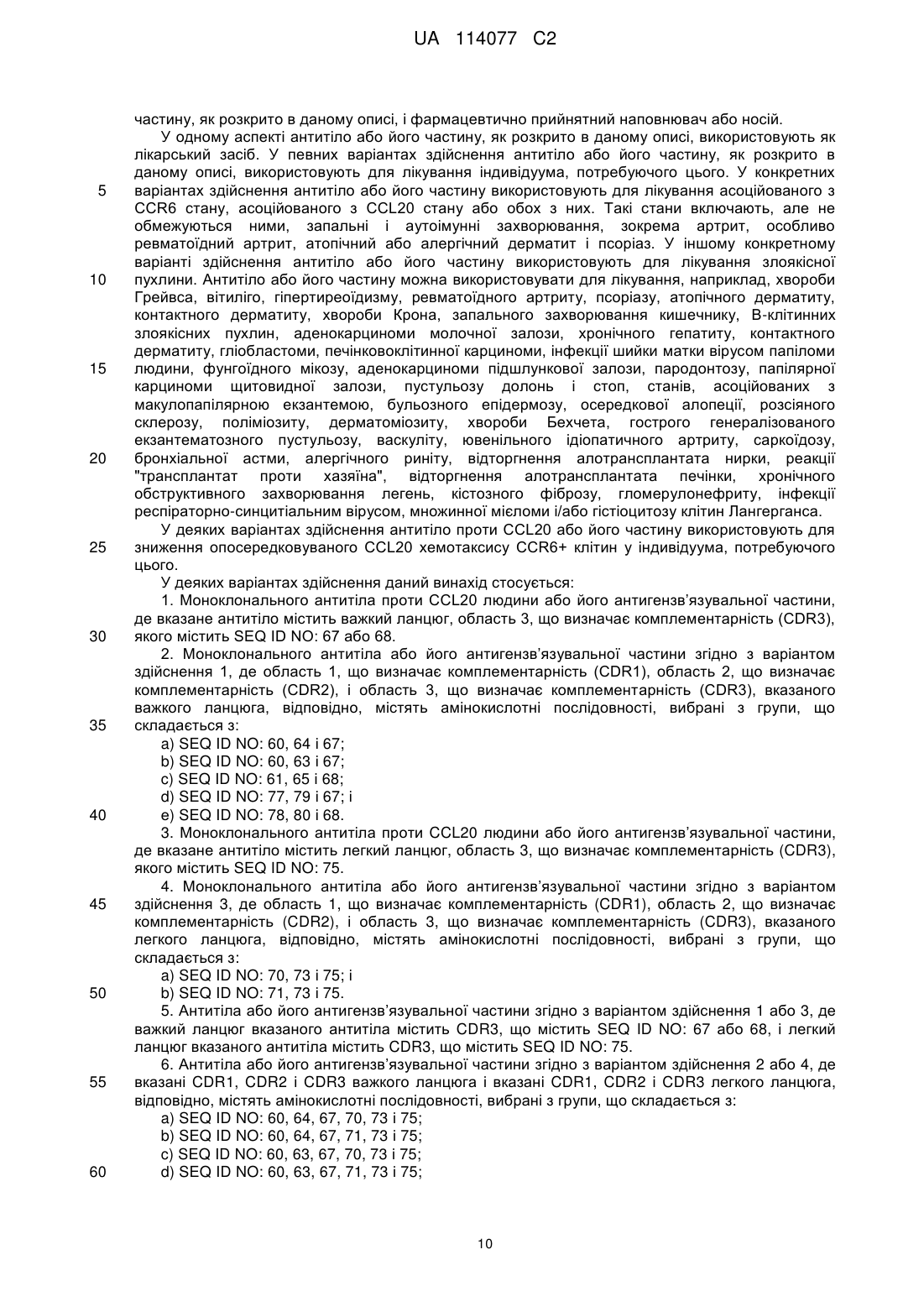 UA 114077 C2

частину, як розкрито в даному описі, і фармацевтично прийнятний наповнювач або носій.

У одному аспекті антитіло або його частину, як розкрито в даному описі, використовують як лікарський засіб. У певних варіантах здійснення антитіло або його частину, як розкрито в даному описі, використовують для лікування індивідуума, потребуючого цього. У конкретних
5 варіантах здійснення антитіло або його частину використовують для лікування асоційованого з CCR6 стану, асоційованого з CCL20 стану або обох з них. Такі стани включають, але не обмежуються ними, запальні і аутоімунні захворювання, зокрема артрит, особливо ревматоїдний артрит, атопічний або алергічний дерматит і псоріаз. У іншому конкретному варіанті здійснення антитіло або його частину використовують для лікування злоякісної
10 пухлини. Антитіло або його частину можна використовувати для лікування, наприклад, хвороби Грейвса, вітиліго, гіпертиреоїдизму, ревматоїдного артриту, псоріазу, атопічного дерматиту, контактного дерматиту, хвороби Крона, запального захворювання кишечнику, В-клітинних злоякісних пухлин, аденокарциноми молочної залози, хронічного гепатиту, контактного дерматиту, гліобластоми, печінковоклітинної карциноми, інфекції шийки матки вірусом папіломи
15 людини, фунгоїдного мікозу, аденокарциноми підшлункової залози, пародонтозу, папілярної карциноми щитовидної залози, пустульозу долонь і стоп, станів, асоційованих з макулопапілярною екзантемою, бульозного епідермозу, осередкової алопеції, розсіяного склерозу, поліміозиту, дерматоміозиту, хвороби Бехчета, гострого генералізованого екзантематозного пустульозу, васкуліту, ювенільного ідіопатичного артриту, саркоїдозу,
20 бронхіальної астми, алергічного риніту, відторгнення алотрансплантата нирки, реакції "трансплантат проти хазяїна", відторгнення алотрансплантата печінки, хронічного обструктивного захворювання легень, кістозного фіброзу, гломерулонефриту, інфекції респіраторно-синцитіальним вірусом, множинної мієломи і/або гістіоцитозу клітин Лангерганса.

У деяких варіантах здійснення антитіло проти CCL20 або його частину використовують для
25 зниження опосередковуваного CCL20 хемотаксису CCR6+ клітин у індивідуума, потребуючого цього.

У деяких варіантах здійснення даний винахід стосується:

1. Моноклонального антитіла проти CCL20 людини або його антигензв'язувальної частини, де вказане антитіло містить важкий ланцюг, область 3, що визначає комплементарність (CDR3),
30 якого містить SEQ ID NO: 67 або 68.

2. Моноклонального антитіла або його антигензв'язувальної частини згідно з варіантом здійснення 1, де область 1, що визначає комплементарність (CDR1), область 2, що визначає комплементарність (CDR2), і область 3, що визначає комплементарність (CDR3), вказаного важкого ланцюга, відповідно, містять амінокислотні послідовності, вибрані з групи, що
35 складається з:

a) SEQ ID NO: 60, 64 і 67;
b) SEQ ID NO: 60, 63 і 67;
c) SEQ ID NO: 61, 65 і 68;
d) SEQ ID NO: 77, 79 і 67; і
40 e) SEQ ID NO: 78, 80 і 68.

3. Моноклонального антитіла проти CCL20 людини або його антигензв'язувальної частини, де вказане антитіло містить легкий ланцюг, область 3, що визначає комплементарність (CDR3), якого містить SEQ ID NO: 75.

4. Моноклонального антитіла або його антигензв'язувальної частини згідно з варіантом
45 здійснення 3, де область 1, що визначає комплементарність (CDR1), область 2, що визначає комплементарність (CDR2), і область 3, що визначає комплементарність (CDR3), вказаного легкого ланцюга, відповідно, містять амінокислотні послідовності, вибрані з групи, що складається з:

a) SEQ ID NO: 70, 73 і 75; і
50 b) SEQ ID NO: 71, 73 і 75.

5. Антитіла або його антигензв'язувальної частини згідно з варіантом здійснення 1 або 3, де важкий ланцюг вказаного антитіла містить CDR3, що містить SEQ ID NO: 67 або 68, і легкий ланцюг вказаного антитіла містить CDR3, що містить SEQ ID NO: 75.

6. Антитіла або його антигензв'язувальної частини згідно з варіантом здійснення 2 або 4, де
55 вказані CDR1, CDR2 і CDR3 важкого ланцюга і вказані CDR1, CDR2 і CDR3 легкого ланцюга, відповідно, містять амінокислотні послідовності, вибрані з групи, що складається з:

a) SEQ ID NO: 60, 64, 67, 70, 73 і 75;
b) SEQ ID NO: 60, 64, 67, 71, 73 і 75;
c) SEQ ID NO: 60, 63, 67, 70, 73 і 75;
60 d) SEQ ID NO: 60, 63, 67, 71, 73 і 75;

10